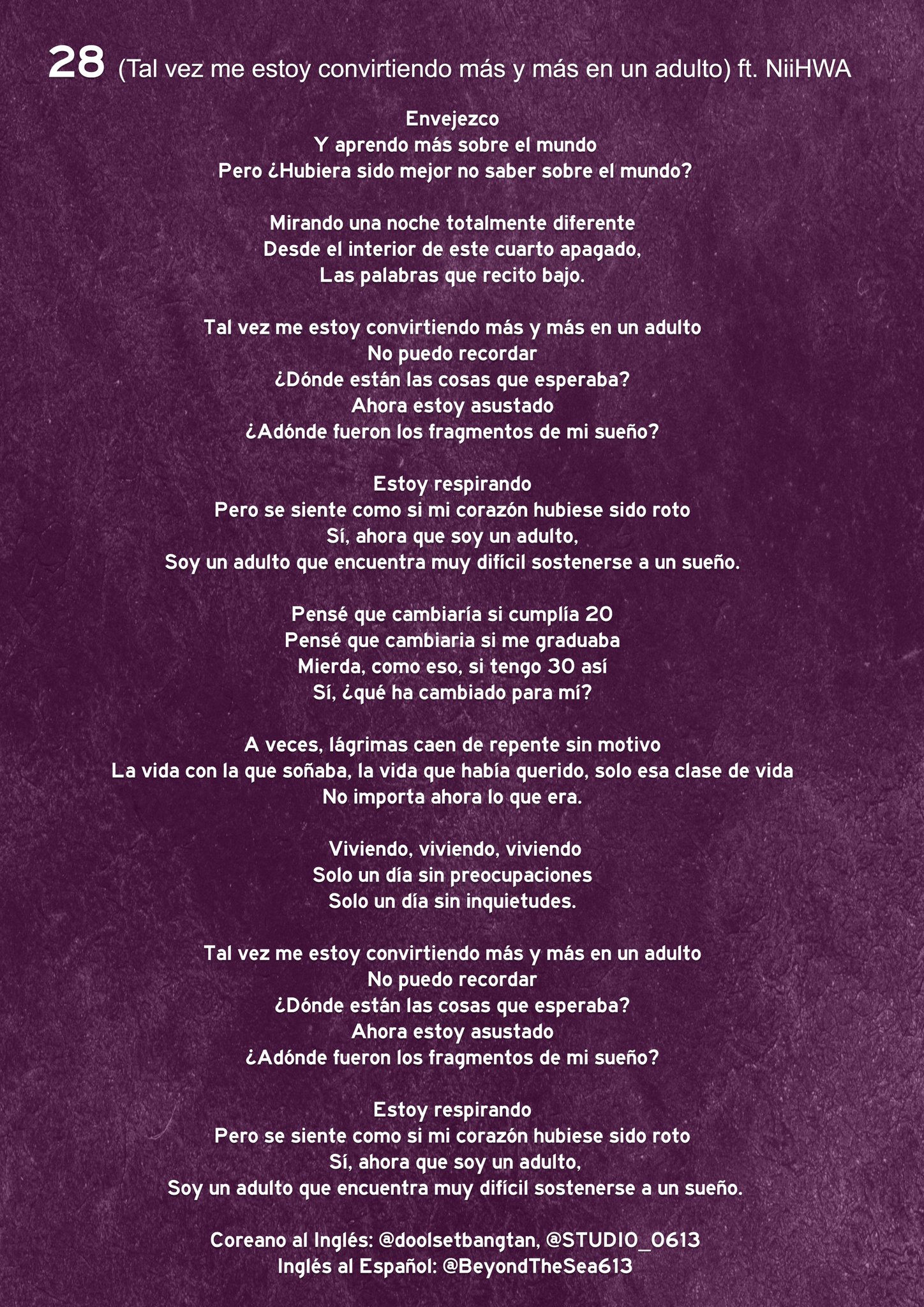 28 (Tal vez me estoy convirtiendo más y más en un adulto) ft. NiiHWA

Envejezco
Y aprendo más sobre el mundo
Pero ¿Hubiera sido mejor no saber sobre el mundo?

Mirando una noche totalmente diferente
Desde el interior de este cuarto apagado,
Las palabras que recito bajo.

Tal vez me estoy convirtiendo más y más en un adulto
No puedo recordar
¿Dónde están las cosas que esperaba?
Ahora estoy asustado
¿Adónde fueron los fragmentos de mi sueño?

Estoy respirando
Pero se siente como si mi corazón hubiese sido roto
Sí, ahora que soy un adulto,
Soy un adulto que encuentra muy difícil sostenerse a un sueño.

Pensé que cambiaría si cumplía 20
Pensé que cambiaria si me graduaba
Mierda, como eso, si tengo 30 así
Sí, ¿qué ha cambiado para mí?

A veces, lágrimas caen de repente sin motivo
La vida con la que soñaba, la vida que había querido, solo esa clase de vida
No importa ahora lo que era.

Viviendo, viviendo, viviendo
Solo un día sin preocupaciones
Solo un día sin inquietudes.

Tal vez me estoy convirtiendo más y más en un adulto
No puedo recordar
¿Dónde están las cosas que esperaba?
Ahora estoy asustado
¿Adónde fueron los fragmentos de mi sueño?

Estoy respirando
Pero se siente como si mi corazón hubiese sido roto
Sí, ahora que soy un adulto,
Soy un adulto que encuentra muy difícil sostenerse a un sueño.

Coreano al Inglés: @doolsetbangtan, @STUDIO_0613
Inglés al Español: @BeyondTheSea613